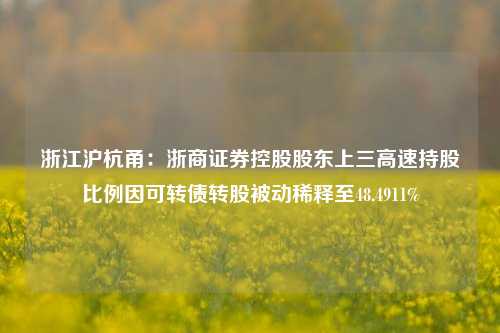 浙江沪杭甬：浙商证券控股股东上三高速持股比例因可转债转股被动稀释至48.4911%